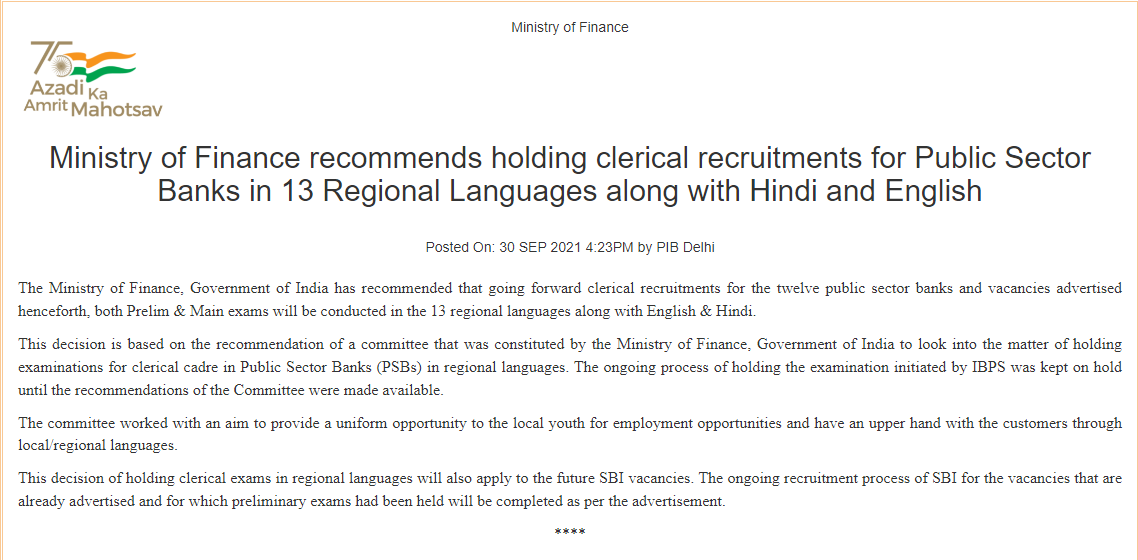 Ministry of Finance

75 Azadi Ka Amrit Mahotsav

Ministry of Finance recommends holding clerical recruitments for Public Sector Banks in 13 Regional Languages along with Hindi and English

Posted On: 30 SEP 2021 4:23PM by PIB Delhi

The Ministry of Finance, Government of India has recommended that going forward clerical recruitments for the twelve public sector banks and vacancies advertised henceforth, both Prelim & Main exams will be conducted in the 13 regional languages along with English & Hindi.

This decision is based on the recommendation of a committee that was constituted by the Ministry of Finance, Government of India to look into the matter of holding examinations for clerical cadre in Public Sector Banks (PSBs) in regional languages. The ongoing process of holding the examination initiated by IBPS was kept on hold until the recommendations of the Committee were made available.

The committee worked with an aim to provide a uniform opportunity to the local youth for employment opportunities and have an upper hand with the customers through local/regional languages.

This decision of holding clerical exams in regional languages will also apply to the future SBI vacancies. The ongoing recruitment process of SBI for the vacancies that are already advertised and for which preliminary exams had been held will be completed as per the advertisement.

****